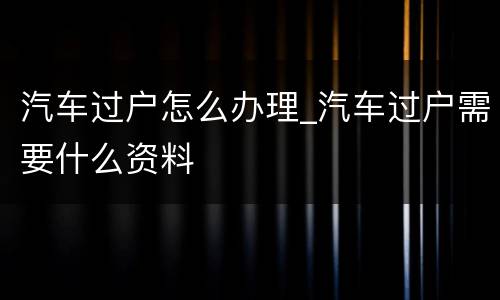 汽车过户怎么办理_汽车过户需要什么资料